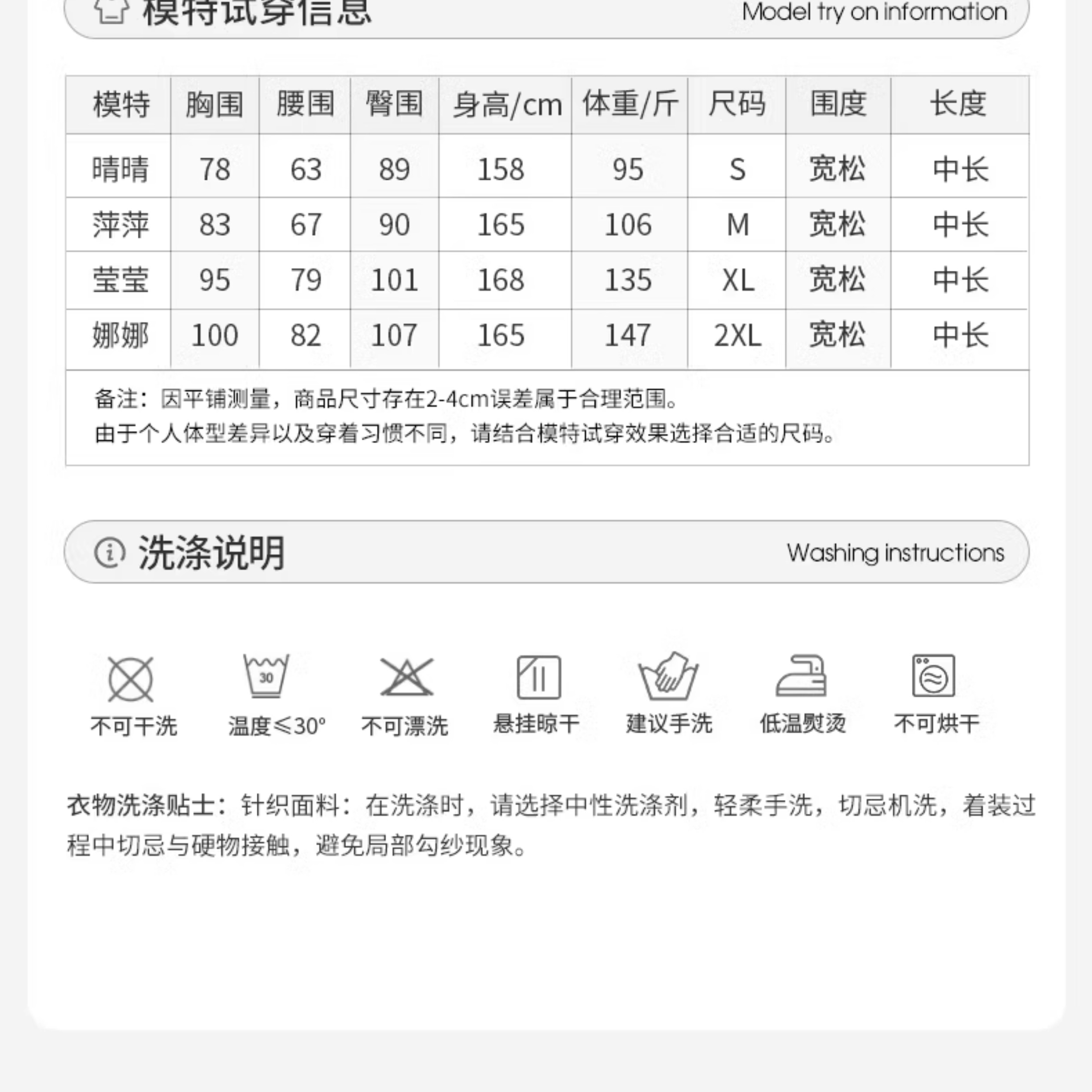 模特试穿信息

Model try on information

| 模特 | 胸围 | 腰围 | 臀围 | 身高/cm | 体重/斤 | 尺码 | 围度 | 长度 |
|---|---|---|---|---|---|---|---|---|
| 晴晴 | 78 | 63 | 89 | 158 | 95 | S | 宽松 | 中长 |
| 萍萍 | 83 | 67 | 90 | 165 | 106 | M | 宽松 | 中长 |
| 莹莹 | 95 | 79 | 101 | 168 | 135 | XL | 宽松 | 中长 |
| 娜娜 | 100 | 82 | 107 | 165 | 147 | 2XL | 宽松 | 中长 |

备注：因平铺测量，商品尺寸存在2-4cm误差属于合理范围。
由于个人体型差异以及穿着习惯不同，请结合模特试穿效果选择合适的尺码。

洗涤说明

Washing instructions

30

不可干洗 温度≤30° 不可漂洗 悬挂晾干 建议手洗 低温熨烫 不可烘干

衣物洗涤贴士：针织面料：在洗涤时，请选择中性洗涤剂，轻柔手洗，切忌机洗，着装过程中切忌与硬物接触，避免局部勾纱现象。